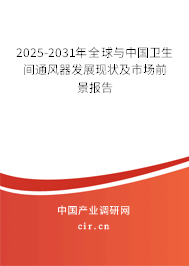 2025-2031年全球与中国卫生间通风器发展现状及市场前景报告

中国产业调研网

cir.cn